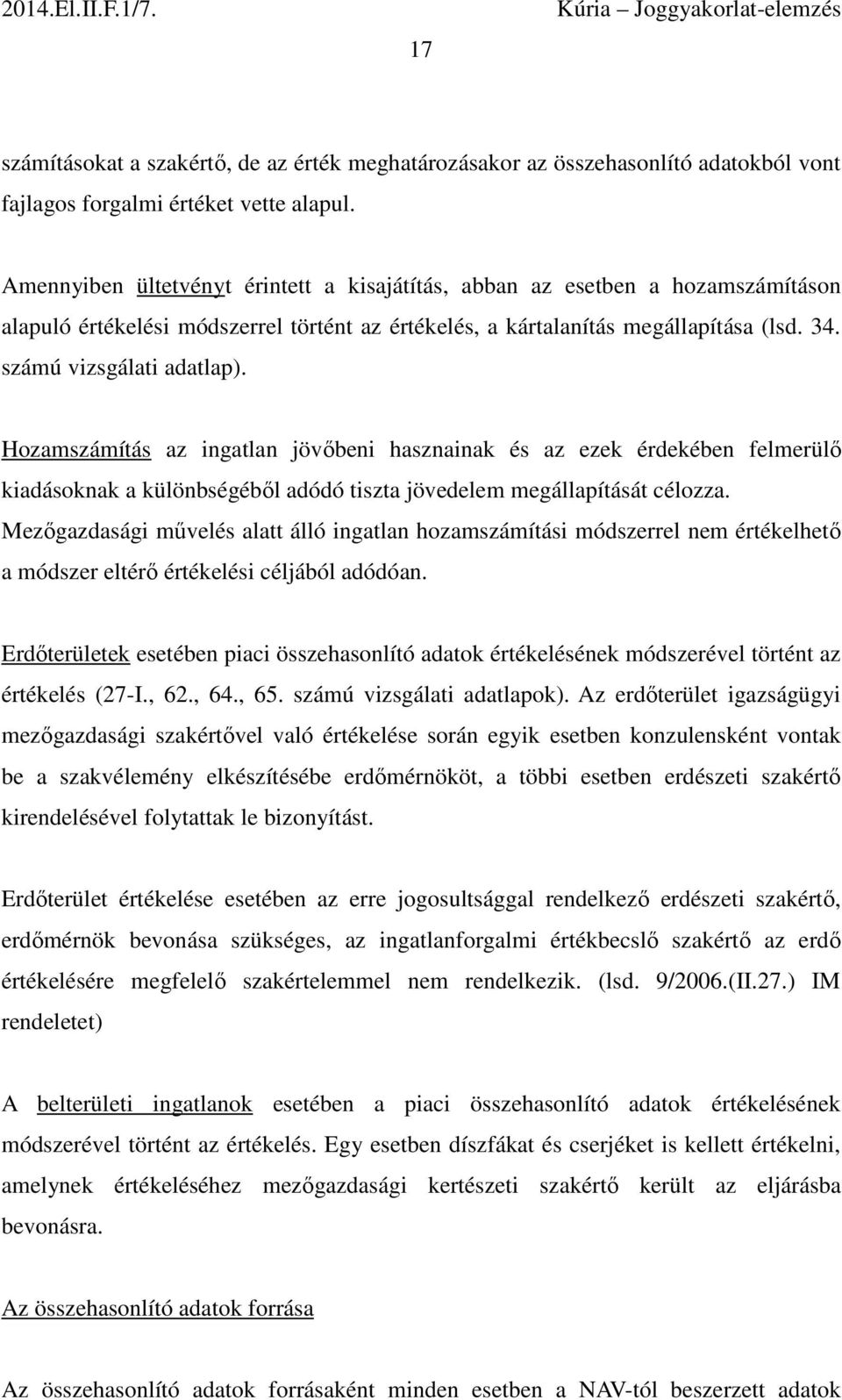 2014.El.II.F.1/7.  Kúria – Joggyakorlat-elemzés

17

számításokat a szakértő, de az érték meghatározásakor az összehasonlító adatokból vont fajlagos forgalmi értéket vette alapul.

Amennyiben ültetvényt érintett a kisajátítás, abban az esetben a hozamszámításon alapuló értékelési módszerrel történt az értékelés, a kártalanítás megállapítása (lsd. 34. számú vizsgálati adatlap).

Hozamszámítás az ingatlan jövőbeni hasznainak és az ezek érdekében felmerülő kiadásoknak a különbségéből adódó tiszta jövedelem megállapítását célozza. Mezőgazdasági művelés alatt álló ingatlan hozamszámítási módszerrel nem értékelhető a módszer eltérő értékelési céljából adódóan.

Erdőterületek esetében piaci összehasonlító adatok értékelésének módszerével történt az értékelés (27-I., 62., 64., 65. számú vizsgálati adatlapok). Az erdőterület igazságügyi mezőgazdasági szakértővel való értékelése során egyik esetben konzulensként vontak be a szakvélemény elkészítésébe erdőmérnököt, a többi esetben erdészeti szakértő kirendelésével folytattak le bizonyítást.

Erdőterület értékelése esetében az erre jogosultsággal rendelkező erdészeti szakértő, erdőmérnök bevonása szükséges, az ingatlanforgalmi értékbecslő szakértő az erdő értékelésére megfelelő szakértelemmel nem rendelkezik. (lsd. 9/2006.(II.27.) IM rendeletet)

A belterületi ingatlanok esetében a piaci összehasonlító adatok értékelésének módszerével történt az értékelés. Egy esetben díszfákat és cserjéket is kellett értékelni, amelynek értékeléséhez mezőgazdasági kertészeti szakértő került az eljárásba bevonásra.

Az összehasonlító adatok forrása

Az összehasonlító adatok forrásaként minden esetben a NAV-tól beszerzett adatok